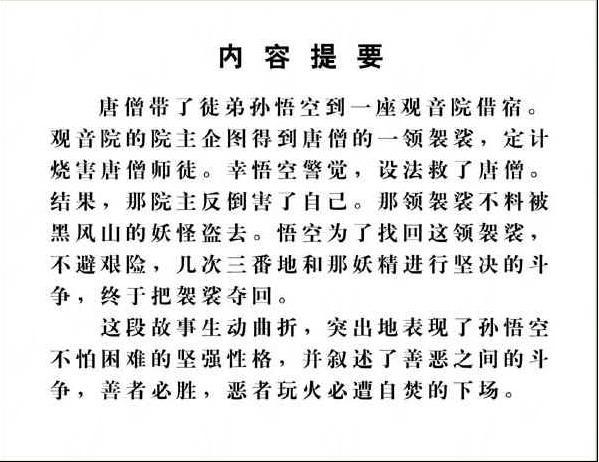 内容提要

唐僧带了徒弟孙悟空到一座观音院借宿。观音院的院主企图得到唐僧的一领袈裟，定计烧害唐僧师徒。幸悟空警觉，设法救了唐僧。结果，那院主反倒害了自己。那领袈裟不料被黑风山的妖怪盗去。悟空为了找回这领袈裟，不避艰险，几次三番地和那妖精进行坚决的斗争，终于把袈裟夺回。

这段故事生动曲折，突出地表现了孙悟空不怕困难的坚强性格，并叙述了善恶之间的斗争，善者必胜，恶者玩火必遭自焚的下场。